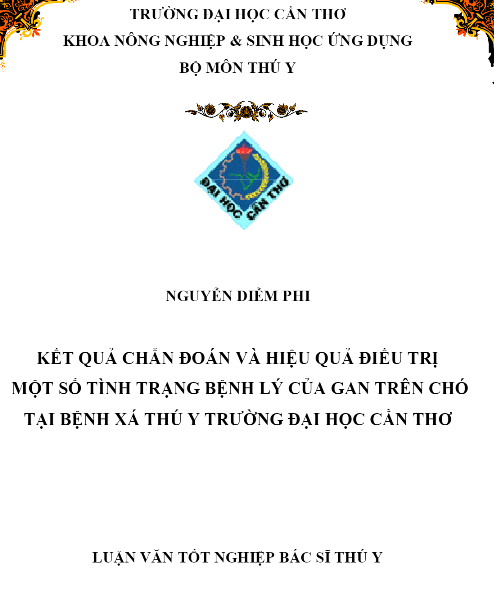 TRƯỜNG ĐẠI HỌC CẦN THƠ
KHOA NÔNG NGHIỆP & SINH HỌC ỨNG DỤNG
BỘ MÔN THÚ Y

ĐẠI HỌC CẦN THƠ

NGUYỄN DIỄM PHI

KẾT QUẢ CHẨN ĐOÁN VÀ HIỆU QUẢ ĐIỀU TRỊ
MỘT SỐ TÌNH TRẠNG BỆNH LÝ CỦA GAN TRÊN CHÓ
TẠI BỆNH XÁ THÚ Y TRƯỜNG ĐẠI HỌC CẦN THƠ

LUẬN VĂN TỐT NGHIỆP BÁC SĨ THÚ Y